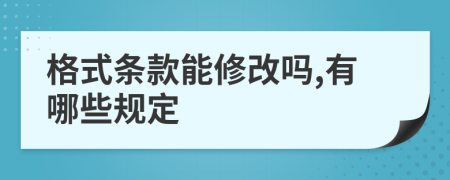 格式条款能修改吗,有哪些规定